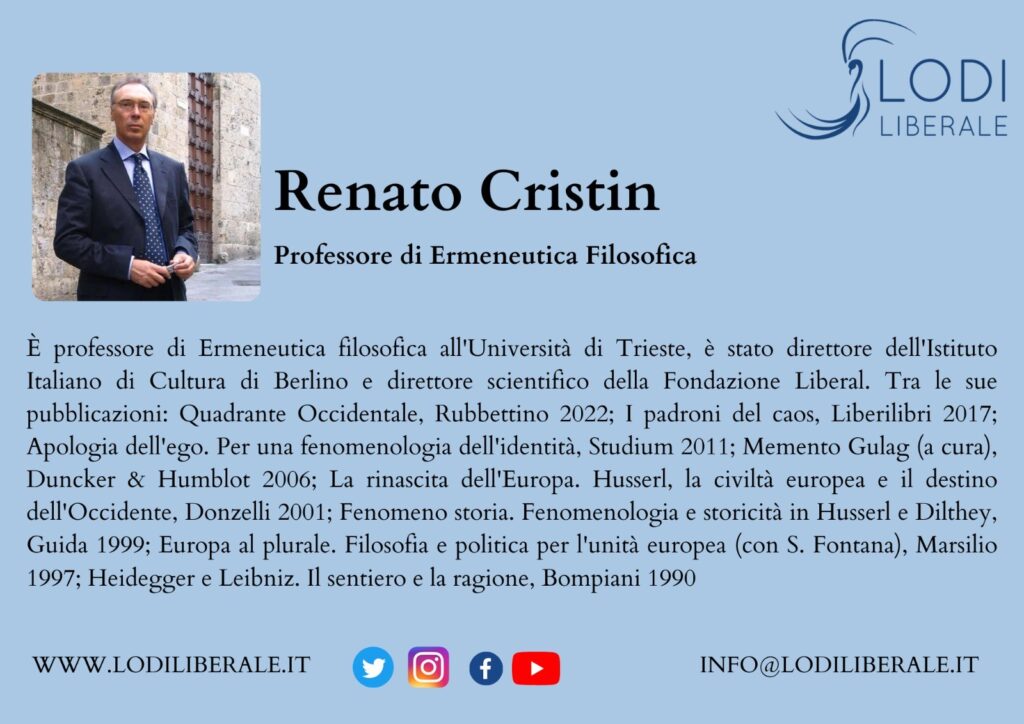 LODI
LIBERALE

Renato Cristin

Professore di Ermeneutica Filosofica

È professore di Ermeneutica filosofica all'Università di Trieste, è stato direttore dell'Istituto Italiano di Cultura di Berlino e direttore scientifico della Fondazione Liberal. Tra le sue pubblicazioni: Quadrante Occidentale, Rubbettino 2022; I padroni del caos, Liberilibri 2017; Apologia dell'ego. Per una fenomenologia dell'identità, Studium 2011; Memento Gulag (a cura), Duncker & Humblot 2006; La rinascita dell'Europa. Husserl, la civiltà europea e il destino dell'Occidente, Donzelli 2001; Fenomeno storia. Fenomenologia e storicità in Husserl e Dilthey, Guida 1999; Europa al plurale. Filosofia e politica per l'unità europea (con S. Fontana), Marsilio 1997; Heidegger e Leibniz. Il sentiero e la ragione, Bompiani 1990

WWW.LODILIBERALE.IT

INFO@LODILIBERALE.IT